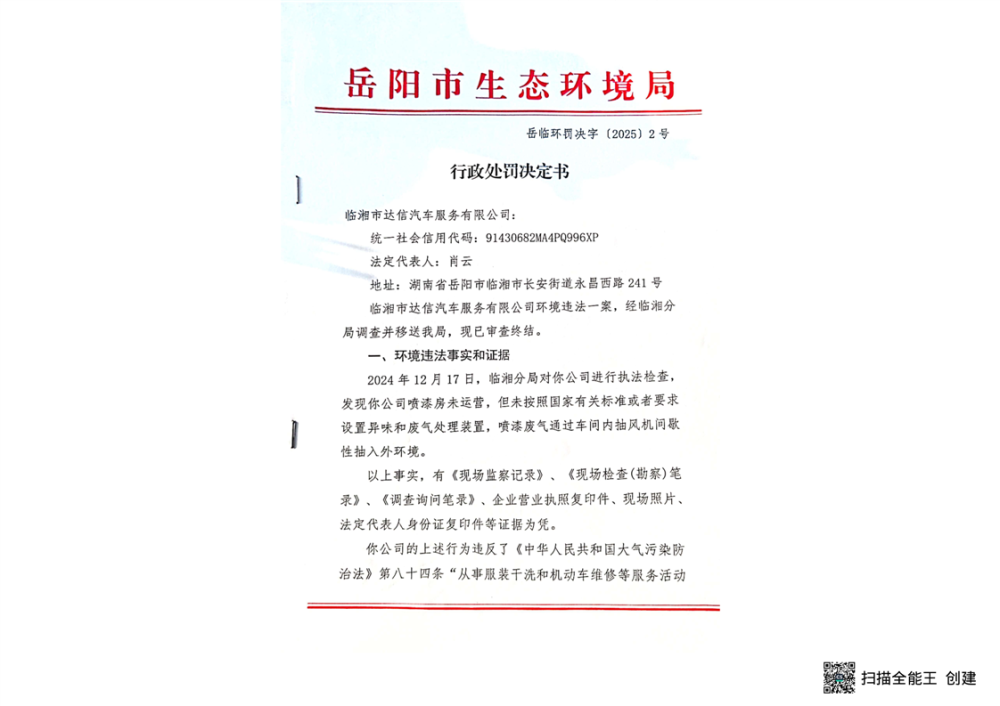 岳阳市生态环境局

岳临环罚决字〔2025〕2号

行政处罚决定书

临湘市达信汽车服务有限公司：

统一社会信用代码：91430682MA4PQ996XP

法定代表人：肖云

地址：湖南省岳阳市临湘市长安街道永昌西路241号

临湘市达信汽车服务有限公司环境违法一案，经临湘分局调查并移送我局，现已审查终结。

一、环境违法事实和证据

2024年12月17日，临湘分局对你公司进行执法检查，发现你公司喷漆房未运营，但未按照国家有关标准或者要求设置异味和废气处理装置，喷漆废气通过车间内抽风机间歇性抽入外环境。

以上事实，有《现场监察记录》、《现场检查(勘察)笔录》、《调查询问笔录》、企业营业执照复印件、现场照片、法定代表人身份证复印件等证据为凭。

你公司的上述行为违反了《中华人民共和国大气污染防治法》第八十四条“从事服装干洗和机动车维修等服务活动

扫描全能王 创建